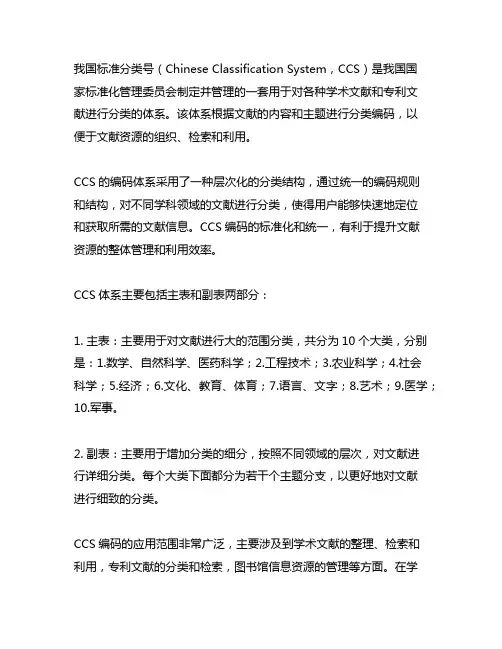 我国标准分类号（Chinese Classification System，CCS）是我国国家标准化管理委员会制定并管理的一套用于对各种学术文献和专利文献进行分类的体系。该体系根据文献的内容和主题进行分类编码，以便于文献资源的组织、检索和利用。

CCS 的编码体系采用了一种层次化的分类结构，通过统一的编码规则和结构，对不同学科领域的文献进行分类，使得用户能够快速地定位和获取所需的文献信息。CCS 编码的标准化和统一，有利于提升文献资源的整体管理和利用效率。

CCS 体系主要包括主表和副表两部分：

1. 主表：主要用于对文献进行大的范围分类，共分为 10 个大类，分别是：1.数学、自然科学、医药科学；2.工程技术；3.农业科学；4.社会科学；5.经济；6.文化、教育、体育；7.语言、文字；8.艺术；9.医学；10.军事。

2. 副表：主要用于增加分类的细分，按照不同领域的层次，对文献进行详细分类。每个大类下面都分为若干个主题分支，以更好地对文献进行细致的分类。

CCS 编码的应用范围非常广泛，主要涉及到学术文献的整理、检索和利用，专利文献的分类和检索，图书馆信息资源的管理等方面。在学